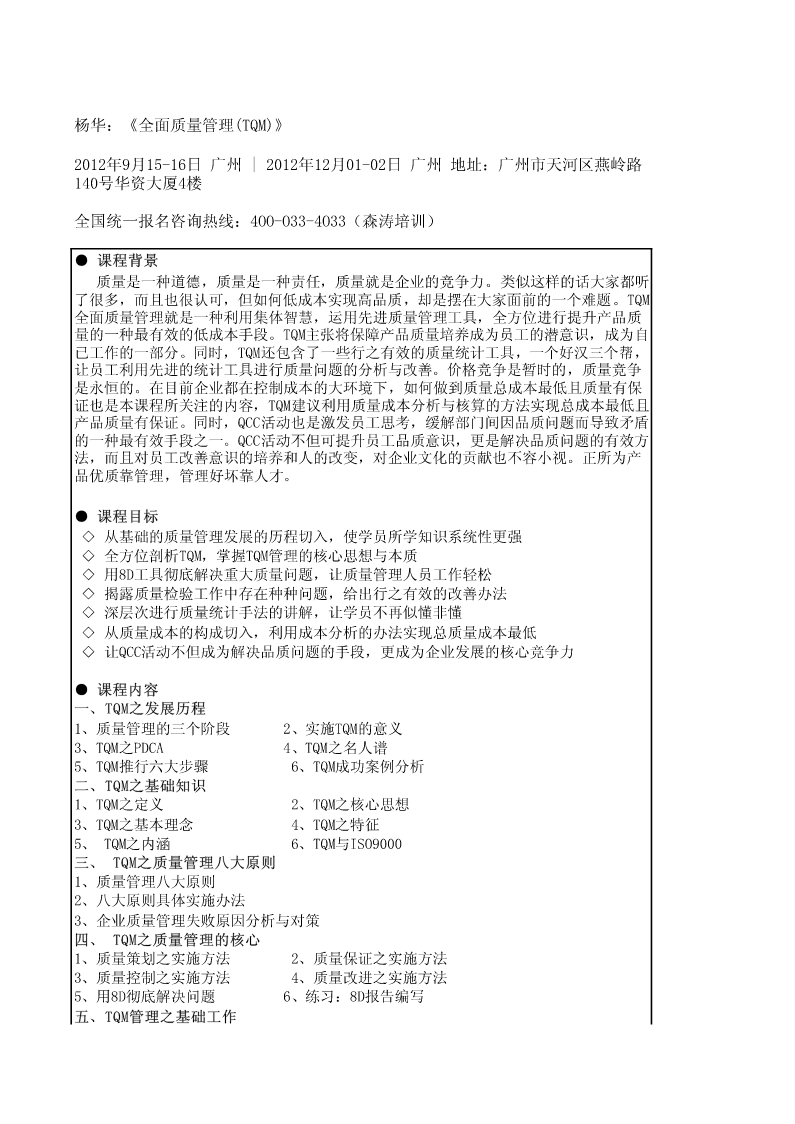 杨华：《全面质量管理(TQM)》

2012年9月15-16日 广州 | 2012年12月01-02日 广州 地址：广州市天河区燕岭路140号华资大厦4楼

全国统一报名咨询热线：400-033-4033（森涛培训）

● 课程背景
质量是一种道德，质量是一种责任，质量就是企业的竞争力。类似这样的话大家都听了很多，而且也很认可，但如何低成本实现高品质，却是摆在大家面前的一个难题。TQM全面质量管理就是一种利用集体智慧，运用先进质量管理工具，全方位进行提升产品质量的一种最有效的低成本手段。TQM主张将保障产品质量培养成为员工的潜意识，成为自己工作的一部分。同时，TQM还包含了一些行之有效的质量统计工具，一个好汉三个帮，让员工利用先进的统计工具进行质量问题的分析与改善。价格竞争是暂时的，质量竞争是永恒的。在目前企业都在控制成本的大环境下，如何做到质量总成本最低且质量有保证也是本课程所关注的内容，TQM建议利用质量成本分析与核算的方法实现总成本最低且产品质量有保证。同时，QCC活动也是激发员工思考，缓解部门间因品质问题而导致矛盾的一种最有效手段之一。QCC活动不但可提升员工品质意识，更是解决品质问题的有效方法，而且对员工改善意识的培养和人的改变，对企业文化的贡献也不容小视。正所为产品优质靠管理，管理好坏靠人才。

● 课程目标
◇ 从基础的质量管理发展的历程切入，使学员所学知识系统性更强
◇ 全方位剖析TQM，掌握TQM管理的核心思想与本质
◇ 用8D工具彻底解决重大质量问题，让质量管理人员工作轻松
◇ 揭露质量检验工作中存在种种问题，给出行之有效的改善办法
◇ 深层次进行质量统计手法的讲解，让学员不再似懂非懂
◇ 从质量成本的构成切入，利用成本分析的办法实现总质量成本最低
◇ 让QCC活动不但成为解决品质问题的手段，更成为企业发展的核心竞争力

● 课程内容
一、TQM之发展历程
1、质量管理的三个阶段 2、实施TQM的意义
3、TQM之PDCA 4、TQM之名人谱
5、TQM推行六大步骤 6、TQM成功案例分析
二、TQM之基础知识
1、TQM之定义 2、TQM之核心思想
3、TQM之基本理念 4、TQM之特征
5、 TQM之内涵 6、TQM与ISO9000
三、 TQM之质量管理八大原则
1、质量管理八大原则
2、八大原则具体实施办法
3、企业质量管理失败原因分析与对策
四、 TQM之质量管理的核心
1、质量策划之实施方法 2、质量保证之实施方法
3、质量控制之实施方法 4、质量改进之实施方法
5、用8D彻底解决问题 6、练习：8D报告编写
五、TQM管理之基础工作